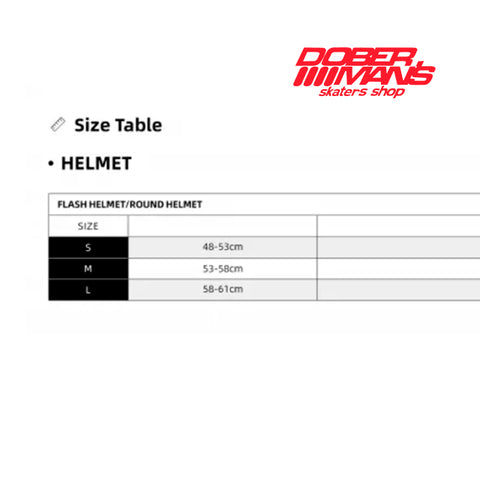 DOBER
MAN'S
skaters shop

Size Table

• HELMET

| FLASH HELMET/ROUND HELMET | | |
|---|---|---|
| SIZE | | |
| S | 48-53cm | |
| M | 53-58cm | |
| L | 58-61cm | |